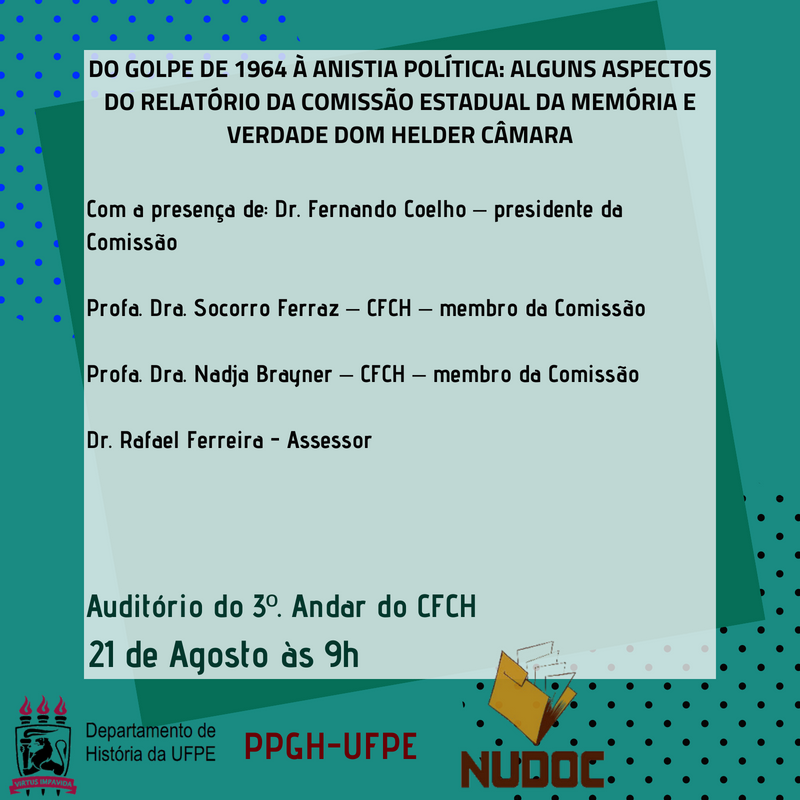 DO GOLPE DE 1964 À ANISTIA POLÍTICA: ALGUNS ASPECTOS DO RELATÓRIO DA COMISSÃO ESTADUAL DA MEMÓRIA E VERDADE DOM HELDER CÂMARA

Com a presença de: Dr. Fernando Coelho – presidente da Comissão

Profa. Dra. Socorro Ferraz – CFCH – membro da Comissão

Profa. Dra. Nadja Brayner – CFCH – membro da Comissão

Dr. Rafael Ferreira - Assessor

Auditório do 3º. Andar do CFCH

21 de Agosto às 9h

VIRTUS IMPAVIDA

Departamento de História da UFPE

PPGH-UFPE

NUDOC